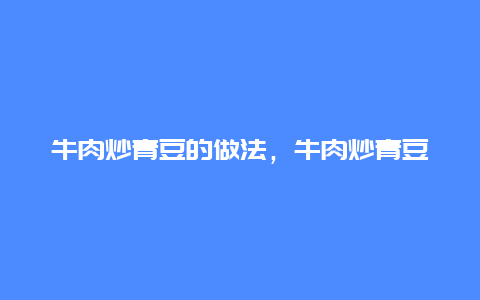 牛肉炒青豆的做法，牛肉炒青豆